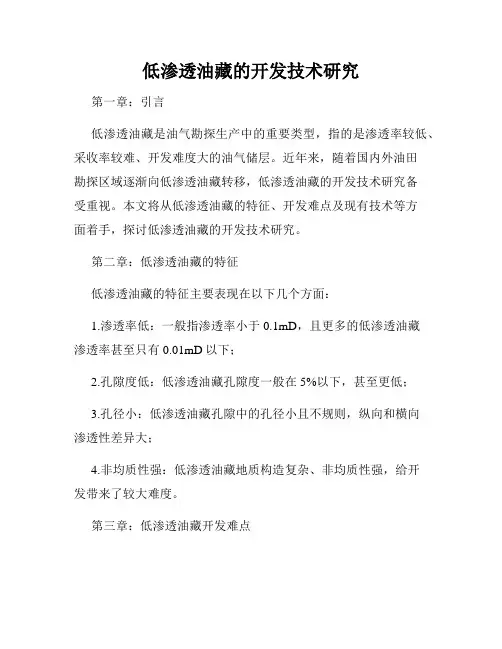 低渗透油藏的开发技术研究

第一章：引言

低渗透油藏是油气勘探生产中的重要类型，指的是渗透率较低、采收率较难、开发难度大的油气储层。近年来，随着国内外油田勘探区域逐渐向低渗透油藏转移，低渗透油藏的开发技术研究备受重视。本文将从低渗透油藏的特征、开发难点及现有技术等方面着手，探讨低渗透油藏的开发技术研究。

第二章：低渗透油藏的特征

低渗透油藏的特征主要表现在以下几个方面：

1.渗透率低：一般指渗透率小于 0.1mD，且更多的低渗透油藏渗透率甚至只有 0.01mD 以下；

2.孔隙度低：低渗透油藏孔隙度一般在 5%以下，甚至更低；

3.孔径小：低渗透油藏孔隙中的孔径小且不规则，纵向和横向渗透性差异大；

4.非均质性强：低渗透油藏地质构造复杂、非均质性强，给开发带来了较大难度。

第三章：低渗透油藏开发难点